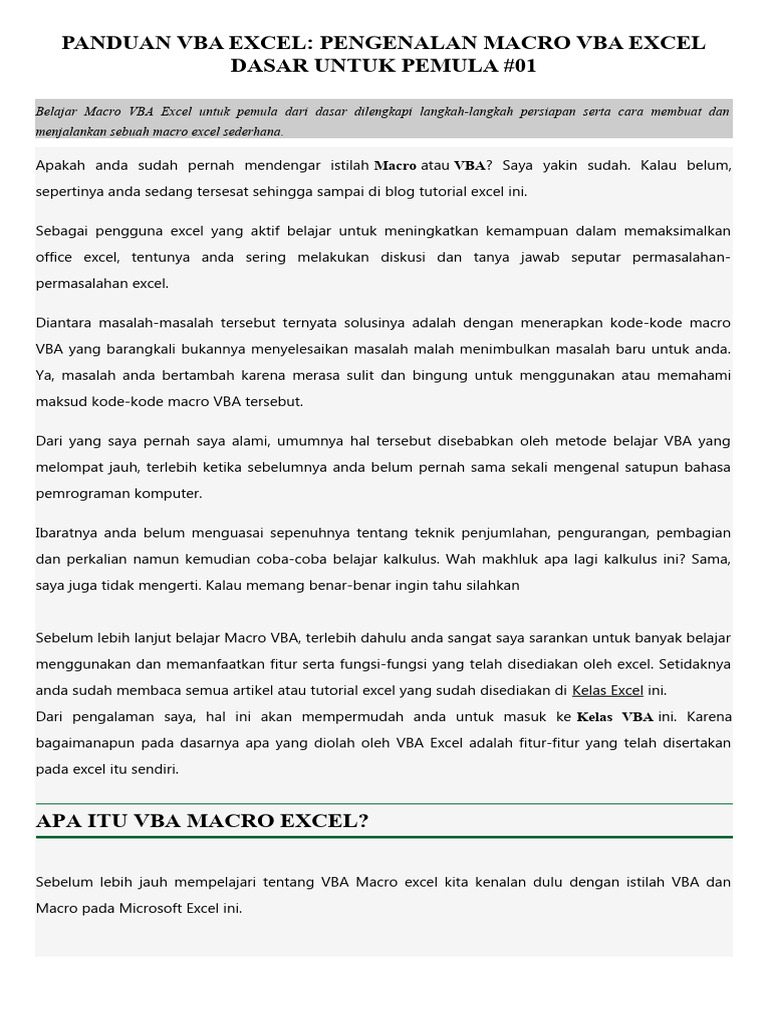 PANDUAN VBA EXCEL: PENGENALAN MACRO VBA EXCEL DASAR UNTUK PEMULA #01

Belajar Macro VBA Excel untuk pemula dari dasar dilengkapi langkah-langkah persiapan serta cara membuat dan menjalankan sebuah macro excel sederhana.

Apakah anda sudah pernah mendengar istilah Macro atau VBA? Saya yakin sudah. Kalau belum, sepertinya anda sedang tersesat sehingga sampai di blog tutorial excel ini.

Sebagai pengguna excel yang aktif belajar untuk meningkatkan kemampuan dalam memaksimalkan office excel, tentunya anda sering melakukan diskusi dan tanya jawab seputar permasalahan-permasalahan excel.

Diantara masalah-masalah tersebut ternyata solusinya adalah dengan menerapkan kode-kode macro VBA yang barangkali bukannya menyelesaikan masalah malah menimbulkan masalah baru untuk anda. Ya, masalah anda bertambah karena merasa sulit dan bingung untuk menggunakan atau memahami maksud kode-kode macro VBA tersebut.

Dari yang saya pernah saya alami, umumnya hal tersebut disebabkan oleh metode belajar VBA yang melompat jauh, terlebih ketika sebelumnya anda belum pernah sama sekali mengenal satupun bahasa pemrograman komputer.

Ibaratnya anda belum menguasai sepenuhnya tentang teknik penjumlahan, pengurangan, pembagian dan perkalian namun kemudian coba-coba belajar kalkulus. Wah makhluk apa lagi kalkulus ini? Sama, saya juga tidak mengerti. Kalau memang benar-benar ingin tahu silahkan

Sebelum lebih lanjut belajar Macro VBA, terlebih dahulu anda sangat saya sarankan untuk banyak belajar menggunakan dan memanfaatkan fitur serta fungsi-fungsi yang telah disediakan oleh excel. Setidaknya anda sudah membaca semua artikel atau tutorial excel yang sudah disediakan di Kelas Excel ini.
Dari pengalaman saya, hal ini akan mempermudah anda untuk masuk ke Kelas VBA ini. Karena bagaimanapun pada dasarnya apa yang diolah oleh VBA Excel adalah fitur-fitur yang telah disertakan pada excel itu sendiri.

APA ITU VBA MACRO EXCEL?

Sebelum lebih jauh mempelajari tentang VBA Macro excel kita kenalan dulu dengan istilah VBA dan Macro pada Microsoft Excel ini.